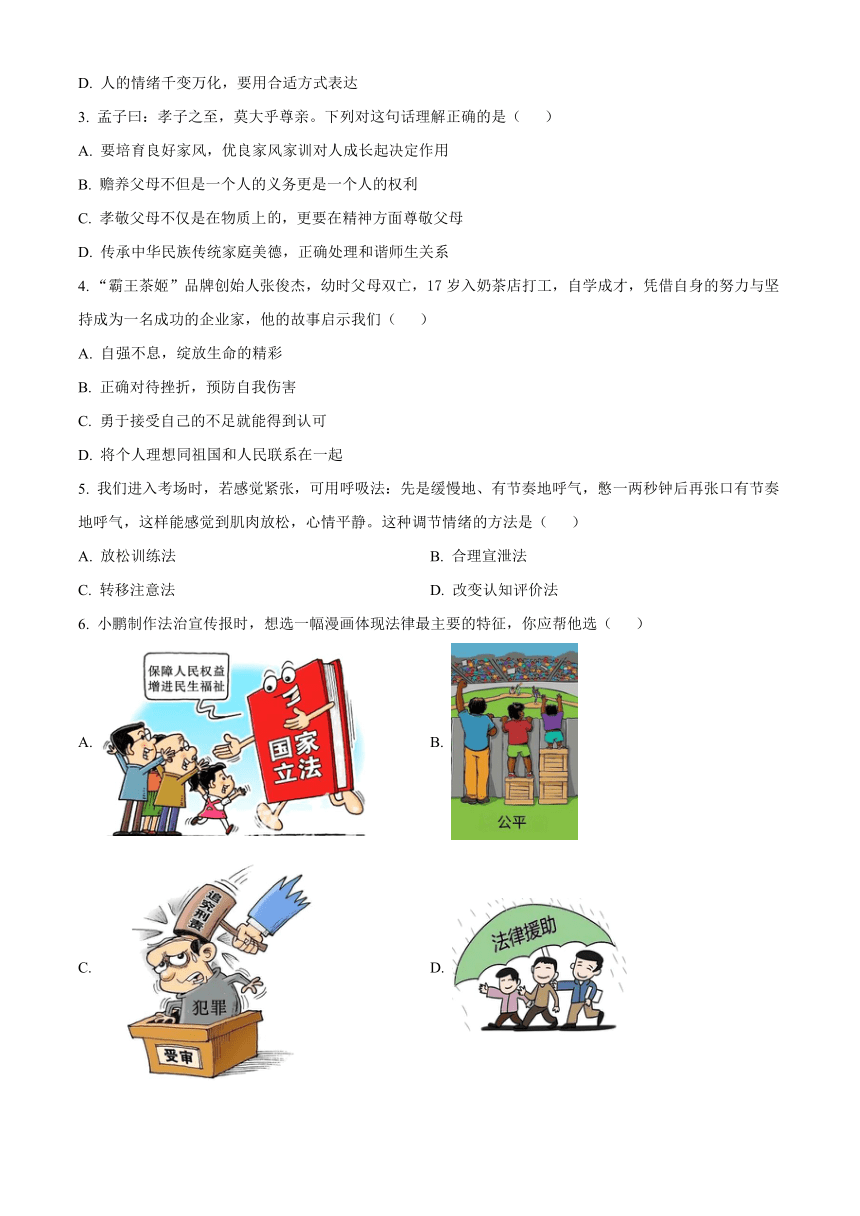 D. 人的情绪千变万化，要用合适方式表达

3. 孟子曰：孝子之至，莫大乎尊亲。下列对这句话理解正确的是（　　）

A. 要培育良好家风，优良家风家训对人成长起决定作用

B. 赡养父母不但是一个人的义务更是一个人的权利

C. 孝敬父母不仅是在物质上的，更要在精神方面尊敬父母

D. 传承中华民族传统家庭美德，正确处理和谐师生关系

4. “霸王茶姬”品牌创始人张俊杰，幼时父母双亡，17 岁入奶茶店打工，自学成才，凭借自身的努力与坚持成为一名成功的企业家，他的故事启示我们（　　）

A. 自强不息，绽放生命的精彩

B. 正确对待挫折，预防自我伤害

C. 勇于接受自己的不足就能得到认可

D. 将个人理想同祖国和人民联系在一起

5. 我们进入考场时，若感觉紧张，可用呼吸法：先是缓慢地、有节奏地呼气，憋一两秒钟后再张口有节奏地呼气，这样能感觉到肌肉放松，心情平静。这种调节情绪的方法是（　　）

A. 放松训练法

B. 合理宣泄法

C. 转移注意法

D. 改变认知评价法

6. 小鹏制作法治宣传报时，想选一幅漫画体现法律最主要的特征，你应帮他选（　　）

A. 保障人民权益 增进民生福祉 国家立法

B. 公平

C. 追究刑责 犯罪 受审

D. 法律援助